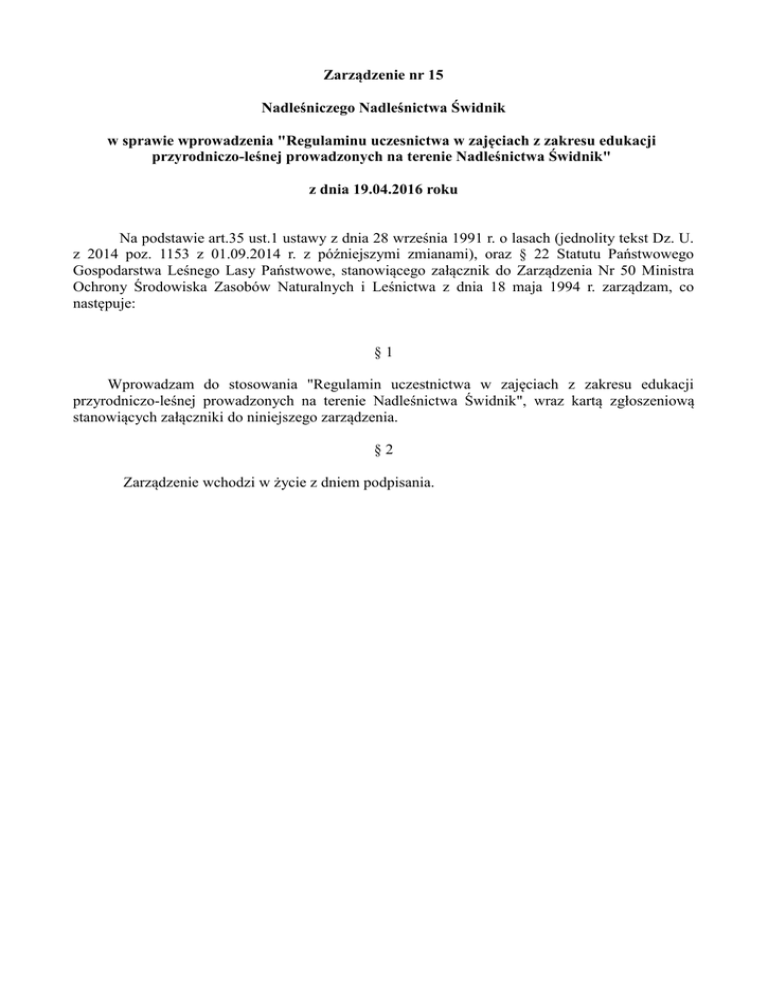 Zarządzenie nr 15

Nadleśniczego Nadleśnictwa Świdnik

w sprawie wprowadzenia "Regulaminu uczesnictwa w zajęciach z zakresu edukacji przyrodniczo-leśnej prowadzonych na terenie Nadleśnictwa Świdnik"

z dnia 19.04.2016 roku

Na podstawie art.35 ust.1 ustawy z dnia 28 września 1991 r. o lasach (jednolity tekst Dz. U. z 2014 poz. 1153 z 01.09.2014 r. z późniejszymi zmianami), oraz § 22 Statutu Państwowego Gospodarstwa Leśnego Lasy Państwowe, stanowiącego załącznik do Zarządzenia Nr 50 Ministra Ochrony Środowiska Zasobów Naturalnych i Leśnictwa z dnia 18 maja 1994 r. zarządzam, co następuje:

§ 1

Wprowadzam do stosowania "Regulamin uczestnictwa w zajęciach z zakresu edukacji przyrodniczo-leśnej prowadzonych na terenie Nadleśnictwa Świdnik", wraz kartą zgłoszeniową stanowiących załączniki do niniejszego zarządzenia.

§ 2

Zarządzenie wchodzi w życie z dniem podpisania.